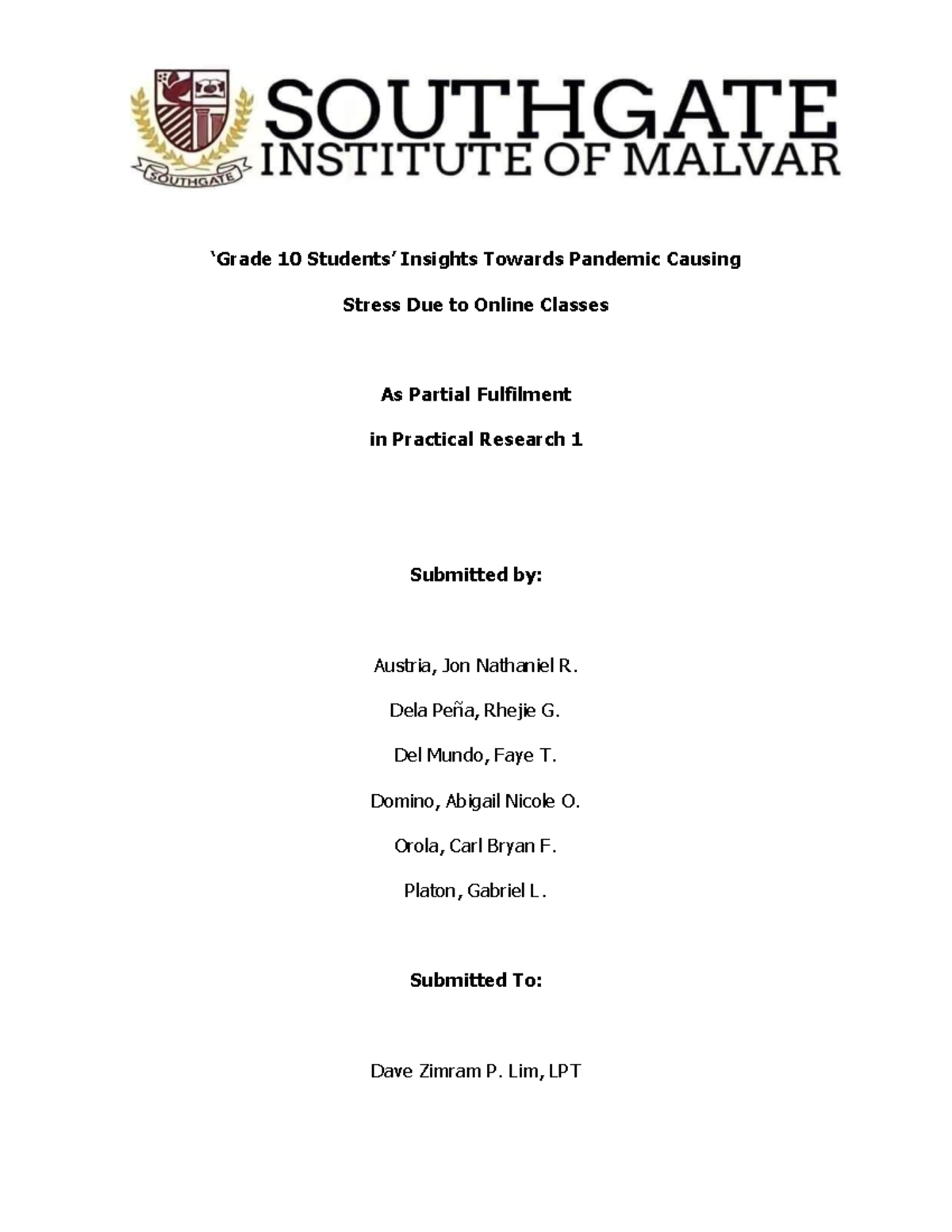 SOUTHGATE
SOUTHGATE
INSTITUTE OF MALVAR

‘Grade 10 Students’ Insights Towards Pandemic Causing Stress Due to Online Classes

As Partial Fulfilment in Practical Research 1

Submitted by:

Austria, Jon Nathaniel R.

Dela Peña, Rhejie G.

Del Mundo, Faye T.

Domino, Abigail Nicole O.

Orola, Carl Bryan F.

Platon, Gabriel L.

Submitted To:

Dave Zimram P. Lim, LPT